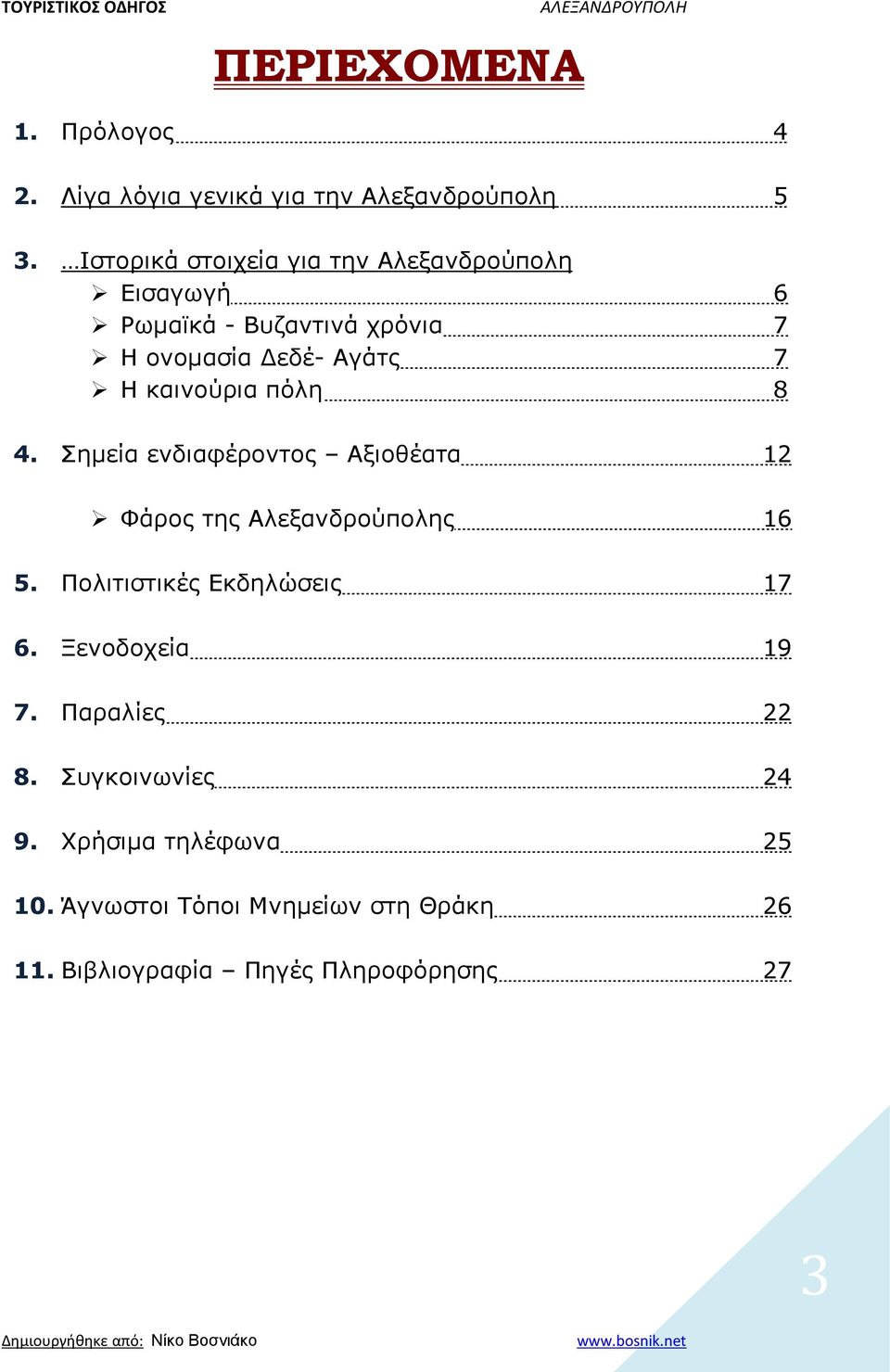 ΤΟΥΡΙΣΤΙΚΟΣ ΟΔΗΓΟΣ ΑΛΕΞΑΝΔΡΟΥΠΟΛΗ

ΠΕΡΙΕΧΟΜΕΝΑ

1. Πρόλογος 4

2. Λίγα λόγια γενικά για την Αλεξανδρούπολη 5

3. …Ιστορικά στοιχεία για την Αλεξανδρούπολη
➢ Εισαγωγή 6
➢ Ρωμαϊκά - Βυζαντινά χρόνια 7
➢ Η ονομασία Δεδέ- Αγάτς 7
➢ Η καινούρια πόλη 8

4. Σημεία ενδιαφέροντος – Αξιοθέατα 12

➢ Φάρος της Αλεξανδρούπολης 16

5. Πολιτιστικές Εκδηλώσεις 17

6. Ξενοδοχεία 19

7. Παραλίες 22

8. Συγκοινωνίες 24

9. Χρήσιμα τηλέφωνα 25

10. Άγνωστοι Τόποι Μνημείων στη Θράκη 26

11. Βιβλιογραφία – Πηγές Πληροφόρησης 27

3

Δημιουργήθηκε από: Νίκο Βοσνιάκο www.bosnik.net